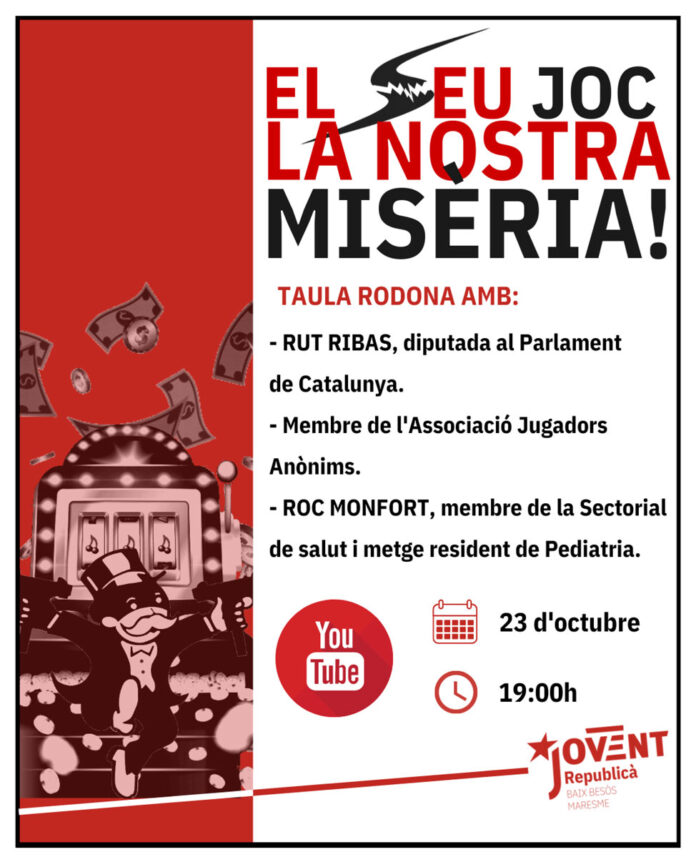 EL SEU JOC
LA NOSTRA
MISÈRIA!

TAULA RODONA AMB:

- RUT RIBAS, diputada al Parlament de Catalunya.

- Membre de l'Associació Jugadors Anònims.

- ROC MONFORT, membre de la Sectorial de salut i metge resident de Pediatria.

You Tube

23 d'octubre

19:00h

JOVENT
Republicà
BAIX BESÒS
MARESME